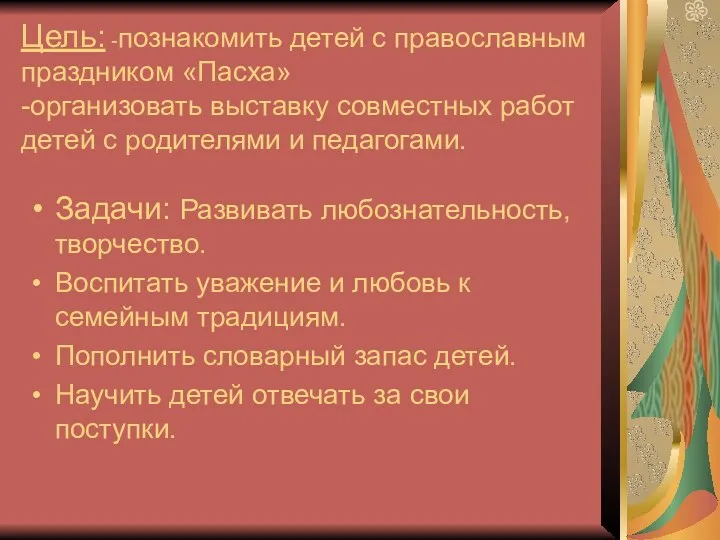 Цель: -познакомить детей с православным праздником «Пасха»
-организовать выставку совместных работ детей с родителями и педагогами.

• Задачи: Развивать любознательность, творчество.
• Воспитать уважение и любовь к семейным традициям.
• Пополнить словарный запас детей.
• Научить детей отвечать за свои поступки.